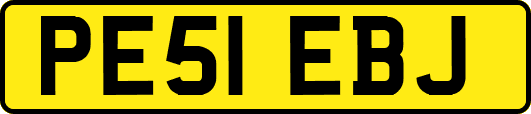 PE51 EBJ